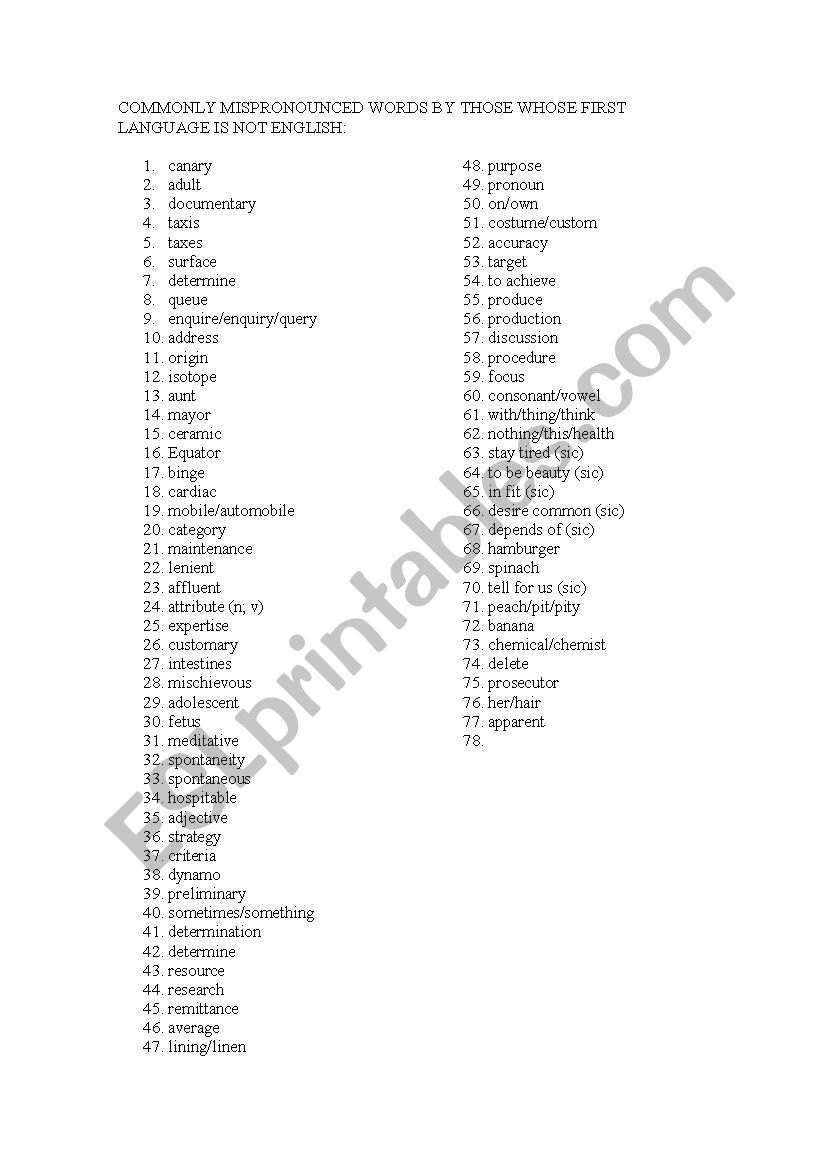 COMMONLY MISPRONOUNCED WORDS BY THOSE WHOSE FIRST LANGUAGE IS NOT ENGLISH:

1. canary
2. adult
3. documentary
4. taxis
5. taxes
6. surface
7. determine
8. queue
9. enquire/enquiry/query
10. address
11. origin
12. isotope
13. aunt
14. mayor
15. ceramic
16. Equator
17. binge
18. cardiac
19. mobile/automobile
20. category
21. maintenance
22. lenient
23. affluent
24. attribute (n; v)
25. expertise
26. customary
27. intestines
28. mischievous
29. adolescent
30. fetus
31. meditative
32. spontaneity
33. spontaneous
34. hospitable
35. adjective
36. strategy
37. criteria
38. dynamo
39. preliminary
40. sometimes/something
41. determination
42. determine
43. resource
44. research
45. remittance
46. average
47. lining/linen

48. purpose
49. pronoun
50. on/own
51. costume/custom
52. accuracy
53. target
54. to achieve
55. produce
56. production
57. discussion
58. procedure
59. focus
60. consonant/vowel
61. with/thing/think
62. nothing/this/health
63. stay tired (sic)
64. to be beauty (sic)
65. in fit (sic)
66. desire common (sic)
67. depends of (sic)
68. hamburger
69. spinach
70. tell for us (sic)
71. peach/pit/pity
72. banana
73. chemical/chemist
74. delete
75. prosecutor
76. her/hair
77. apparent
78.

ESLprintables.com